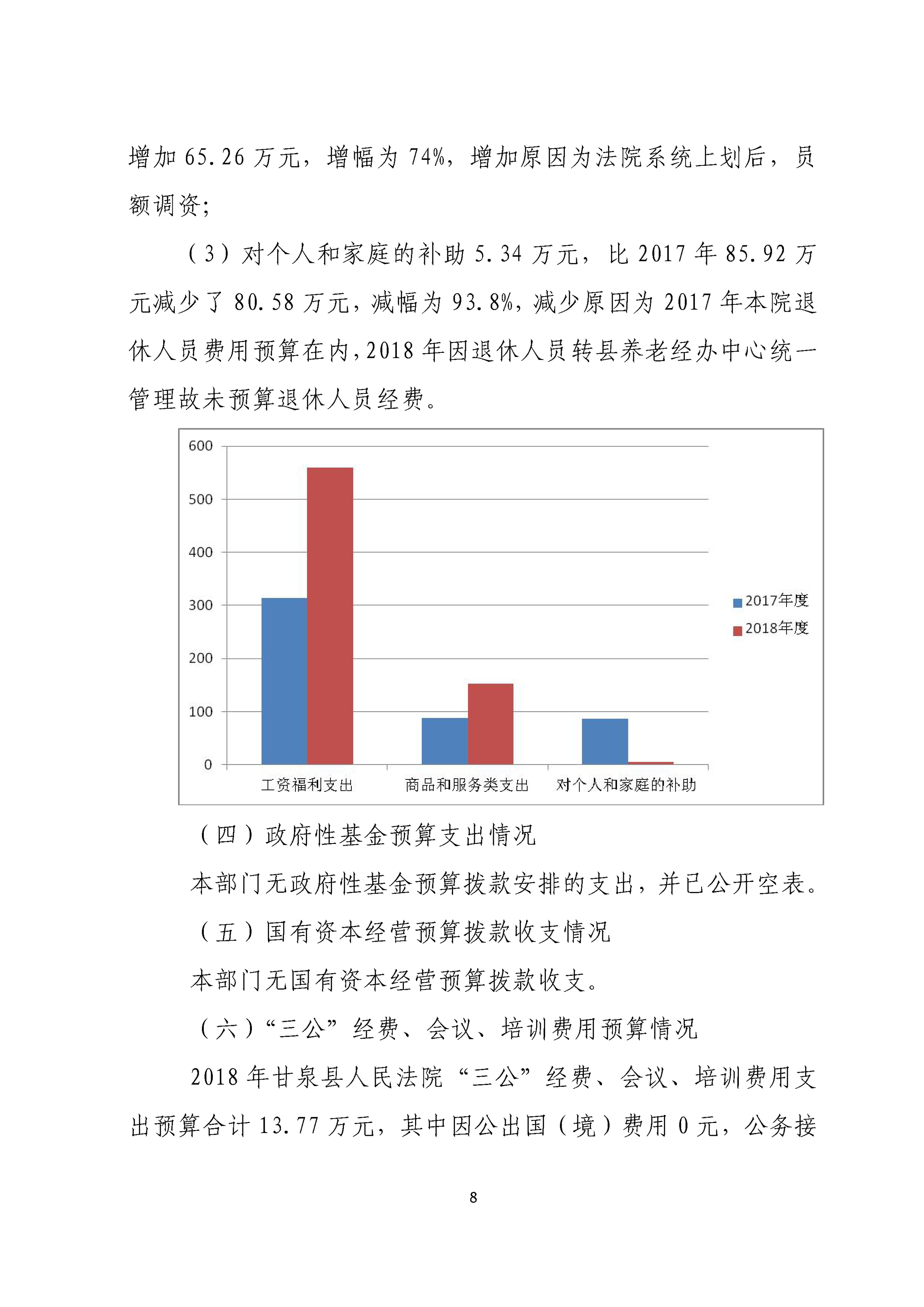 增加 65.26 万元，增幅为 74%，增加原因为法院系统上划后，员额调资；

（3）对个人和家庭的补助 5.34 万元，比 2017 年 85.92 万元减少了 80.58 万元，减幅为 93.8%，减少原因为 2017 年本院退休人员费用预算在内，2018 年因退休人员转县养老经办中心统一管理故未预算退休人员经费。

600
500
400
300
200
100
0
工资福利支出
商品和服务类支出
对个人和家庭的补助
2017年度
2018年度

（四）政府性基金预算支出情况

本部门无政府性基金预算拨款安排的支出，并已公开空表。

（五）国有资本经营预算拨款收支情况

本部门无国有资本经营预算拨款收支。

（六）“三公”经费、会议、培训费用预算情况

2018 年甘泉县人民法院“三公”经费、会议、培训费用支出预算合计 13.77 万元，其中因公出国（境）费用 0 元，公务接

8